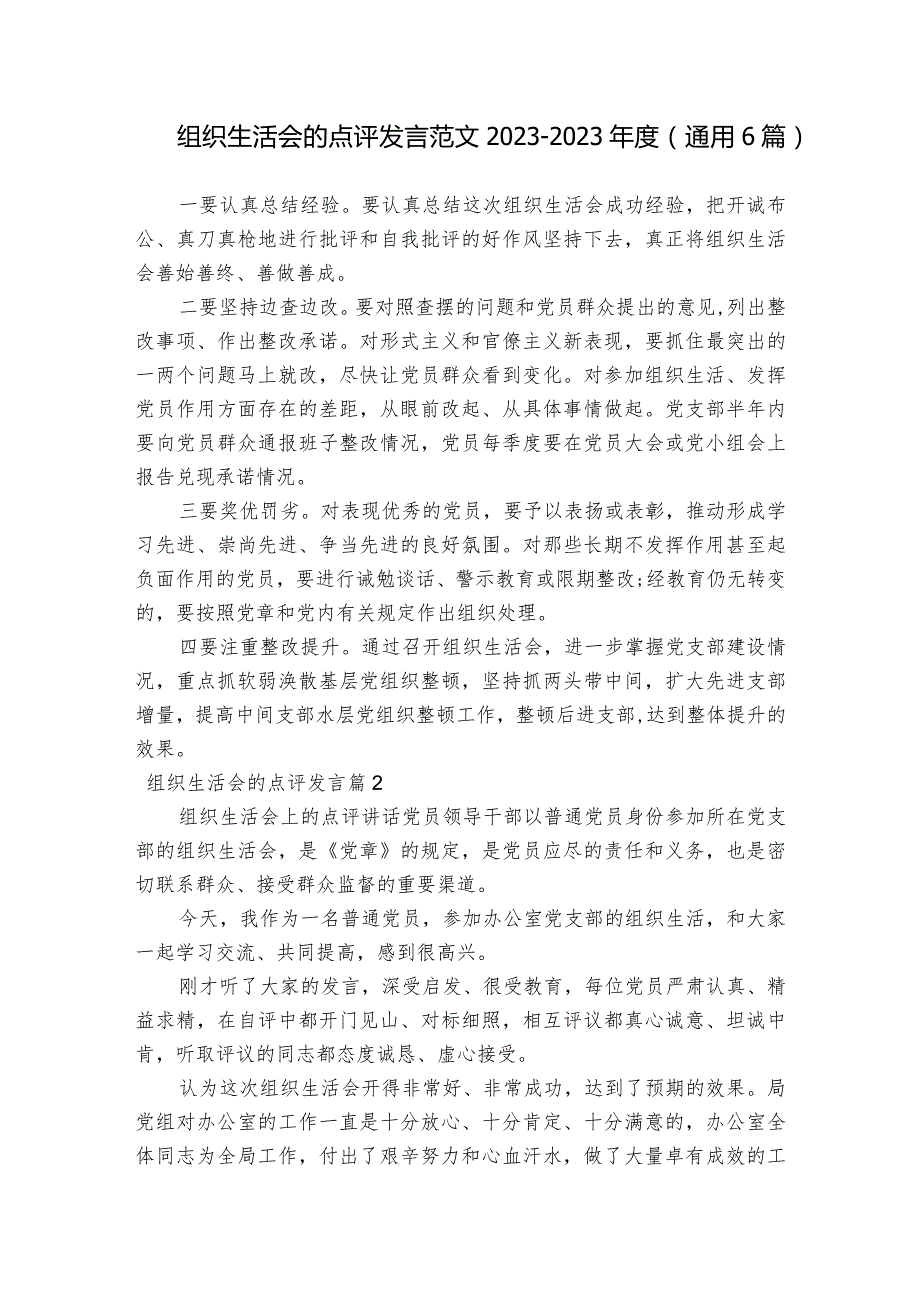 组织生活会的点评发言范文 2023-2023 年度（通用 6 篇）

一要认真总结经验。要认真总结这次组织生活会成功经验，把开诚布公、真刀真枪地进行批评和自我批评的好作风坚持下去，真正将组织生活会善始善终、善做善成。

二要坚持边查边改。要对照查摆的问题和党员群众提出的意见，列出整改事项、作出整改承诺。对形式主义和官僚主义新表现，要抓住最突出的一两个问题马上就改，尽快让党员群众看到变化。对参加组织生活、发挥党员作用方面存在的差距，从眼前改起、从具体事情做起。党支部半年内要向党员群众通报班子整改情况，党员每季度要在党员大会或党小组会上报告兑现承诺情况。

三要奖优罚劣。对表现优秀的党员，要予以表扬或表彰，推动形成学习先进、崇尚先进、争当先进的良好氛围。对那些长期不发挥作用甚至起负面作用的党员，要进行诫勉谈话、警示教育或限期整改;经教育仍无转变的，要按照党章和党内有关规定作出组织处理。

四要注重整改提升。通过召开组织生活会，进一步掌握党支部建设情况，重点抓软弱涣散基层党组织整顿，坚持抓两头带中间，扩大先进支部增量，提高中间支部水层党组织整顿工作，整顿后进支部,达到整体提升的效果。

组织生活会的点评发言篇 2

组织生活会上的点评讲话党员领导干部以普通党员身份参加所在党支部的组织生活会，是《党章》的规定，是党员应尽的责任和义务，也是密切联系群众、接受群众监督的重要渠道。

今天，我作为一名普通党员，参加办公室党支部的组织生活，和大家一起学习交流、共同提高，感到很高兴。

刚才听了大家的发言，深受启发、很受教育，每位党员严肃认真、精益求精，在自评中都开门见山、对标细照，相互评议都真心诚意、坦诚中肯，听取评议的同志都态度诚恳、虚心接受。

认为这次组织生活会开得非常好、非常成功，达到了预期的效果。局党组对办公室的工作一直是十分放心、十分肯定、十分满意的，办公室全体同志为全局工作，付出了艰辛努力和心血汗水，做了大量卓有成效的工